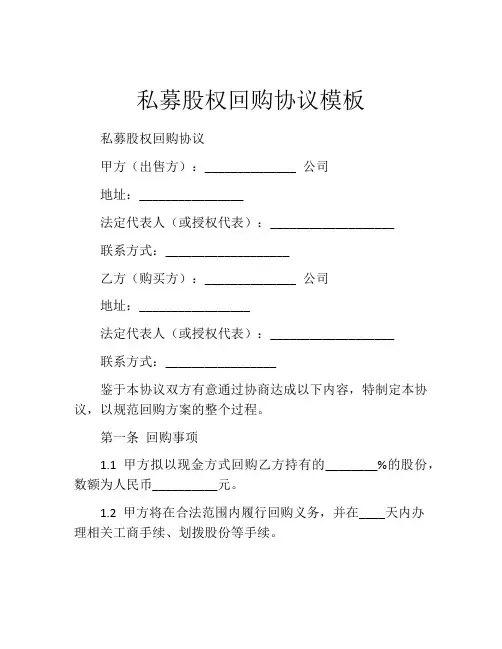 私募股权回购协议模板

私募股权回购协议

甲方（出售方）：______________ 公司

地址：________________

法定代表人（或授权代表）：___________________

联系方式：___________________

乙方（购买方）：______________ 公司

地址：_________________

法定代表人（或授权代表）：___________________

联系方式：_________________

鉴于本协议双方有意通过协商达成以下内容，特制定本协议，以规范回购方案的整个过程。

第一条 回购事项

1.1 甲方拟以现金方式回购乙方持有的________%的股份，数额为人民币__________元。

1.2 甲方将在合法范围内履行回购义务，并在____天内办理相关工商手续、划拨股份等手续。